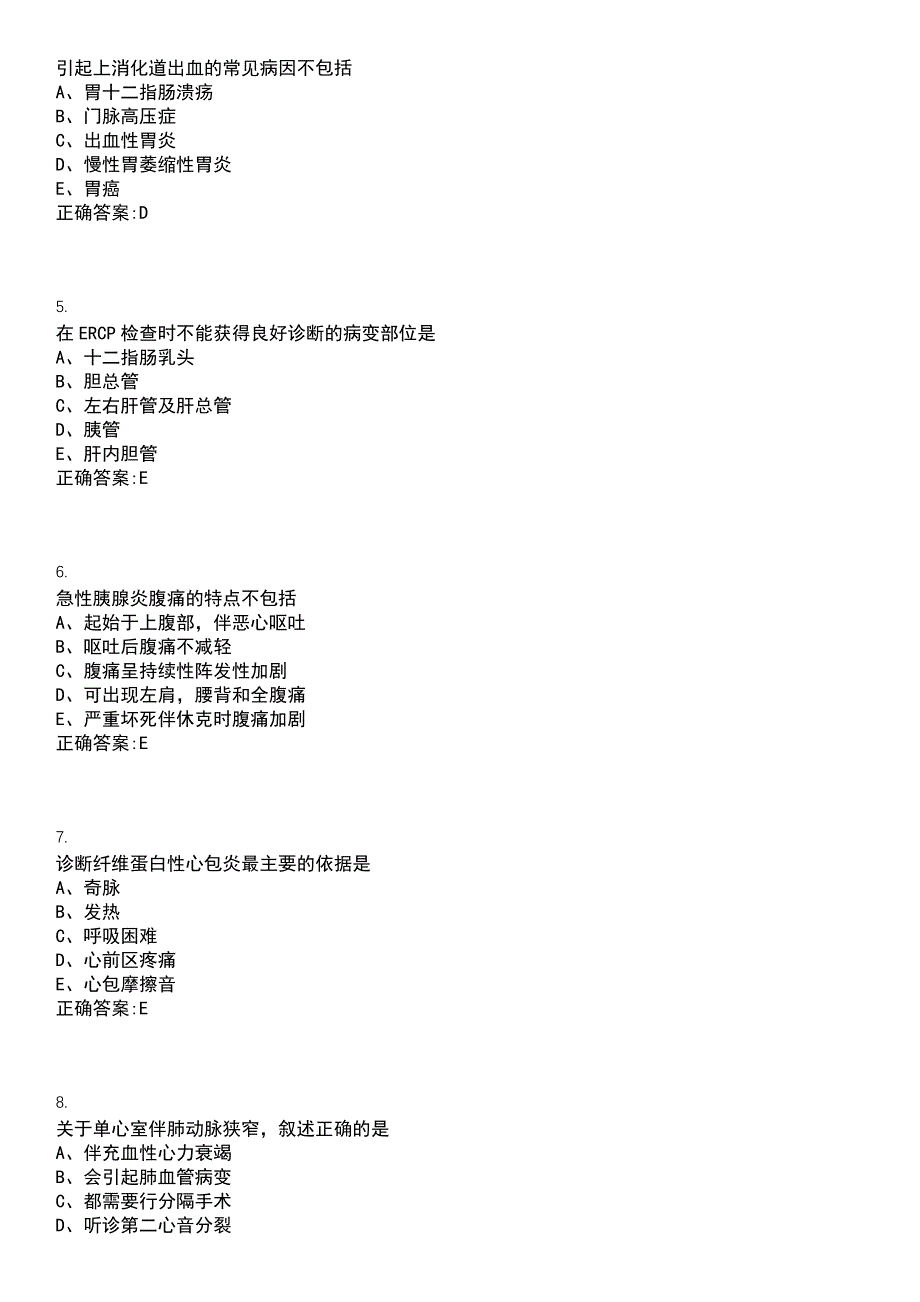 引起上消化道出血的常见病因不包括
A、胃十二指肠溃疡
B、门脉高压症
C、出血性胃炎
D、慢性胃萎缩性胃炎
E、胃癌
正确答案:D

5.
在 ERCP 检查时不能获得良好诊断的病变部位是
A、十二指肠乳头
B、胆总管
C、左右肝管及肝总管
D、胰管
E、肝内胆管
正确答案:E

6.
急性胰腺炎腹痛的特点不包括
A、起始于上腹部，伴恶心呕吐
B、呕吐后腹痛不减轻
C、腹痛呈持续性阵发性加剧
D、可出现左肩，腰背和全腹痛
E、严重坏死伴休克时腹痛加剧
正确答案:E

7.
诊断纤维蛋白性心包炎最主要的依据是
A、奇脉
B、发热
C、呼吸困难
D、心前区疼痛
E、心包摩擦音
正确答案:E

8.
关于单心室伴肺动脉狭窄，叙述正确的是
A、伴充血性心力衰竭
B、会引起肺血管病变
C、都需要行分隔手术
D、听诊第二心音分裂